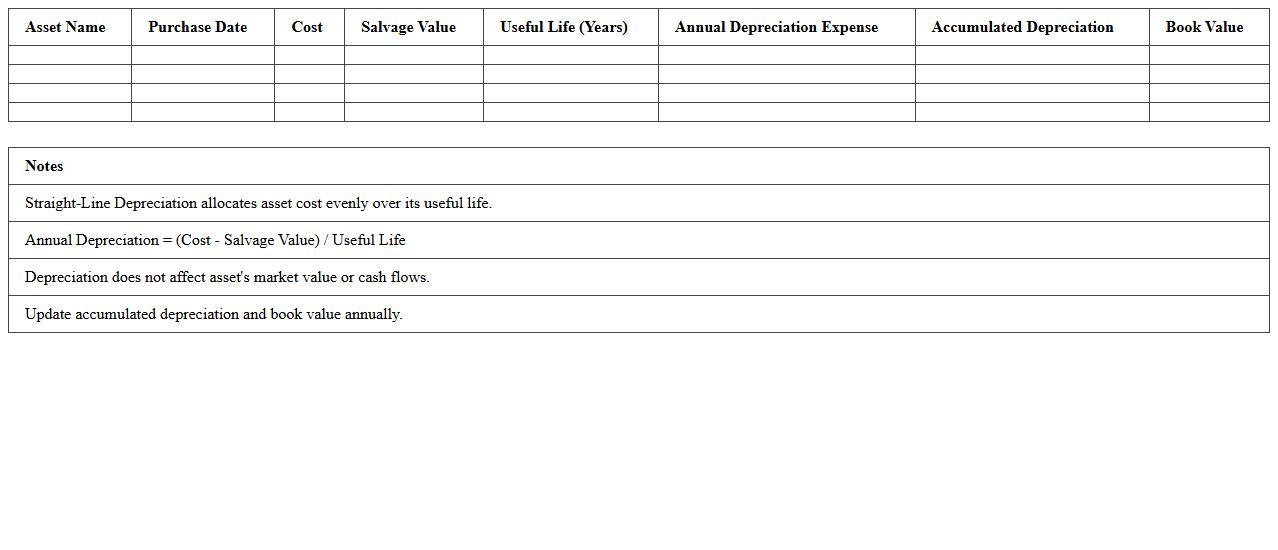 | Asset Name | Purchase Date | Cost | Salvage Value | Useful Life (Years) | Annual Depreciation Expense | Accumulated Depreciation | Book Value |
|---|---|---|---|---|---|---|---|
| | | | | | | | |
| | | | | | | | |
| | | | | | | | |
| | | | | | | | |

| Notes |
|---|
| Straight-Line Depreciation allocates asset cost evenly over its useful life. |
| Annual Depreciation = (Cost - Salvage Value) / Useful Life |
| Depreciation does not affect asset's market value or cash flows. |
| Update accumulated depreciation and book value annually. |